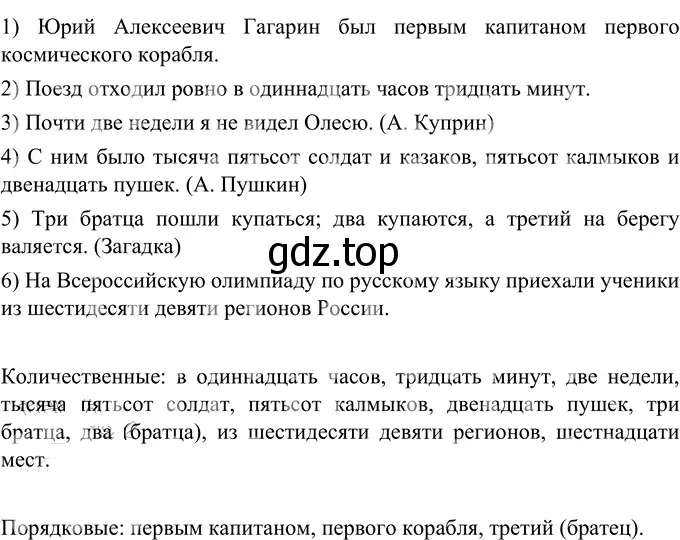 1) Юрий Алексеевич Гагарин был первым капитаном первого космического корабля.

2) Поезд отходил ровно в одиннадцать часов тридцать минут.

3) Почти две недели я не видел Олесю. (А. Куприн)

4) С ним было тысяча пятьсот солдат и казаков, пятьсот калмыков и двенадцать пушек. (А. Пушкин)

5) Три братца пошли купаться; два купаются, а третий на берегу валяется. (Загадка)

gdz.top

6) На Всероссийскую олимпиаду по русскому языку приехали ученики из шестидесяти девяти регионов России.

Количественные: в одиннадцать часов, тридцать минут, две недели, тысяча пятьсот солдат, пятьсот калмыков, двенадцать пушек, три братца, два (братца), из шестидесяти девяти регионов, шестнадцати мест.

Порядковые: первым капитаном, первого корабля, третий (братец).